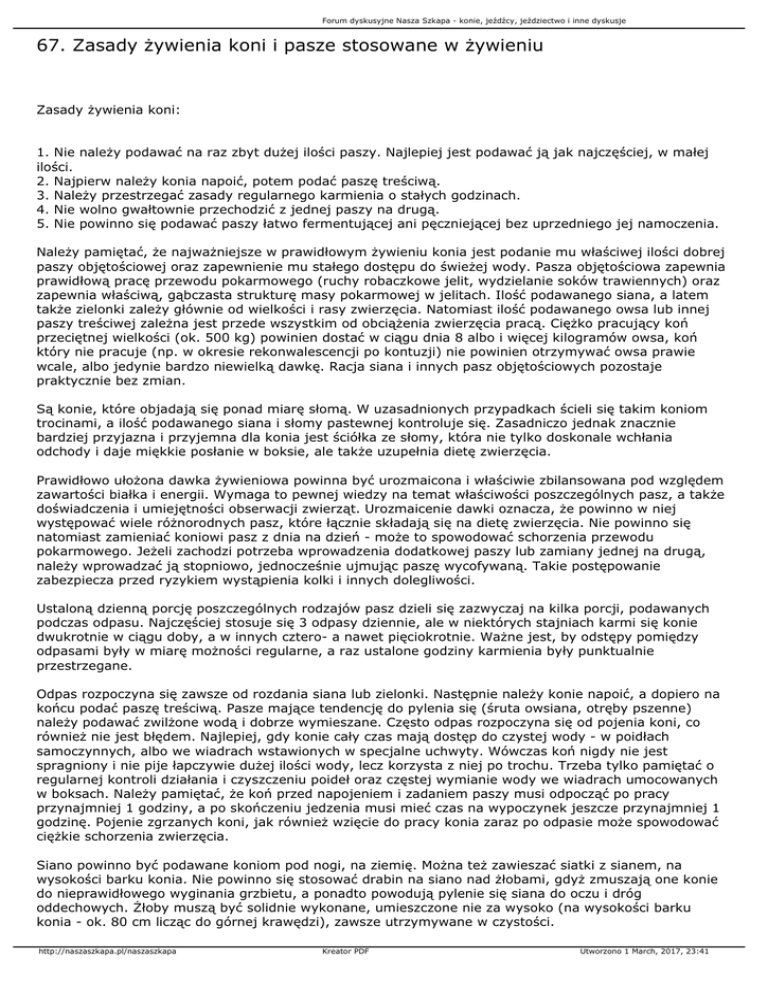 Forum dyskusyjne Nasza Szkapa - konie, jeźdźcy, jeździectwo i inne dyskusje

67. Zasady żywienia koni i pasze stosowane w żywieniu

Zasady żywienia koni:

1. Nie należy podawać na raz zbyt dużej ilości paszy. Najlepiej jest podawać ją jak najczęściej, w małej ilości.
2. Najpierw należy konia napoić, potem podać paszę treściwą.
3. Należy przestrzegać zasady regularnego karmienia o stałych godzinach.
4. Nie wolno gwałtownie przechodzić z jednej paszy na drugą.
5. Nie powinno się podawać paszy łatwo fermentującej ani pęczniejącej bez uprzedniego jej namoczenia.

Należy pamiętać, że najważniejsze w prawidłowym żywieniu konia jest podanie mu właściwej ilości dobrej paszy objętościowej oraz zapewnienie mu stałego dostępu do świeżej wody. Pasza objętościowa zapewnia prawidłową pracę przewodu pokarmowego (ruchy robaczkowe jelit, wydzielanie soków trawiennych) oraz zapewnia właściwą, gąbczasta strukturę masy pokarmowej w jelitach. Ilość podawanego siana, a latem także zielonki zależy głównie od wielkości i rasy zwierzęcia. Natomiast ilość podawanego owsa lub innej paszy treściwej zależna jest przede wszystkim od obciążenia zwierzęcia pracą. Ciężko pracujący koń przeciętnej wielkości (ok. 500 kg) powinien dostać w ciągu dnia 8 albo i więcej kilogramów owsa, koń który nie pracuje (np. w okresie rekonwalescencji po kontuzji) nie powinien otrzymywać owsa prawie wcale, albo jedynie bardzo niewielką dawkę. Racja siana i innych pasz objętościowych pozostaje praktycznie bez zmian.

Są konie, które objadają się ponad miarę słomą. W uzasadnionych przypadkach ścieli się takim koniom trocinami, a ilość podawanego siana i słomy pastewnej kontroluje się. Zasadniczo jednak znacznie bardziej przyjazna i przyjemna dla konia jest ściółka ze słomy, która nie tylko doskonale wchłania odchody i daje miękkie posłanie w boksie, ale także uzupełnia dietę zwierzęcia.

Prawidłowo ułożona dawka żywieniowa powinna być urozmaicona i właściwie zbilansowana pod względem zawartości białka i energii. Wymaga to pewnej wiedzy na temat właściwości poszczególnych pasz, a także doświadczenia i umiejętności obserwacji zwierząt. Urozmaicenie dawki oznacza, że powinno w niej występować wiele różnorodnych pasz, które łącznie składają się na dietę zwierzęcia. Nie powinno się natomiast zamieniać koniowi pasz z dnia na dzień - może to spowodować schorzenia przewodu pokarmowego. Jeżeli zachodzi potrzeba wprowadzenia dodatkowej paszy lub zamiany jednej na drugą, należy wprowadzać ją stopniowo, jednocześnie ujmując paszę wycofywaną. Takie postępowanie zabezpiecza przed ryzykiem wystąpienia kolki i innych dolegliwości.

Ustaloną dzienną porcję poszczególnych rodzajów pasz dzieli się zazwyczaj na kilka porcji, podawanych podczas odpasu. Najczęściej stosuje się 3 odpasy dziennie, ale w niektórych stajniach karmi się konie dwukrotnie w ciągu doby, a w innych cztero- a nawet pięciokrotnie. Ważne jest, by odstępy pomiędzy odpasami były w miarę możności regularne, a raz ustalone godziny karmienia były punktualnie przestrzegane.

Odpas rozpoczyna się zawsze od rozdania siana lub zielonki. Następnie należy konie napoić, a dopiero na końcu podać paszę treściwą. Pasze mające tendencję do pylenia się (śruta owsiana, otręby pszenne) należy podawać zwilżone wodą i dobrze wymieszane. Często odpas rozpoczyna się od pojenia koni, co również nie jest błędem. Najlepiej, gdy konie cały czas mają dostęp do czystej wody - w poidłach samoczynnych, albo we wiadrach wstawionych w specjalne uchwyty. Wówczas koń nigdy nie jest spragniony i nie pije łapczywie dużej ilości wody, lecz korzysta z niej po trochu. Trzeba tylko pamiętać o regularnej kontroli działania i czyszczeniu poideł oraz częstej wymianie wody we wiadrach umocowanych w boksach. Należy pamiętać, że koń przed napojeniem i zadaniem paszy musi odpocząć po pracy przynajmniej 1 godziny, a po skończeniu jedzenia musi mieć czas na wypoczynek jeszcze przynajmniej 1 godzinę. Pojenie zgrzanych koni, jak również wzięcie do pracy konia zaraz po odpasie może spowodować ciężkie schorzenia zwierzęcia.

Siano powinno być podawane koniom pod nogi, na ziemię. Można też zawieszać siatki z sianem, na wysokości barku konia. Nie powinno się stosować drabin na siano nad żłobami, gdyż zmuszają one konie do nieprawidłowego wyginania grzbietu, a ponadto powodują pylenie się siana do oczu i dróg oddechowych. Żłoby muszą być solidnie wykonane, umieszczone nie za wysoko (na wysokości barku konia - ok. 80 cm licząc do górnej krawędzi), zawsze utrzymywane w czystości.

http://naszaszkapa.pl/naszaszkapa Kreator PDF Utworzono 1 March, 2017, 23:41